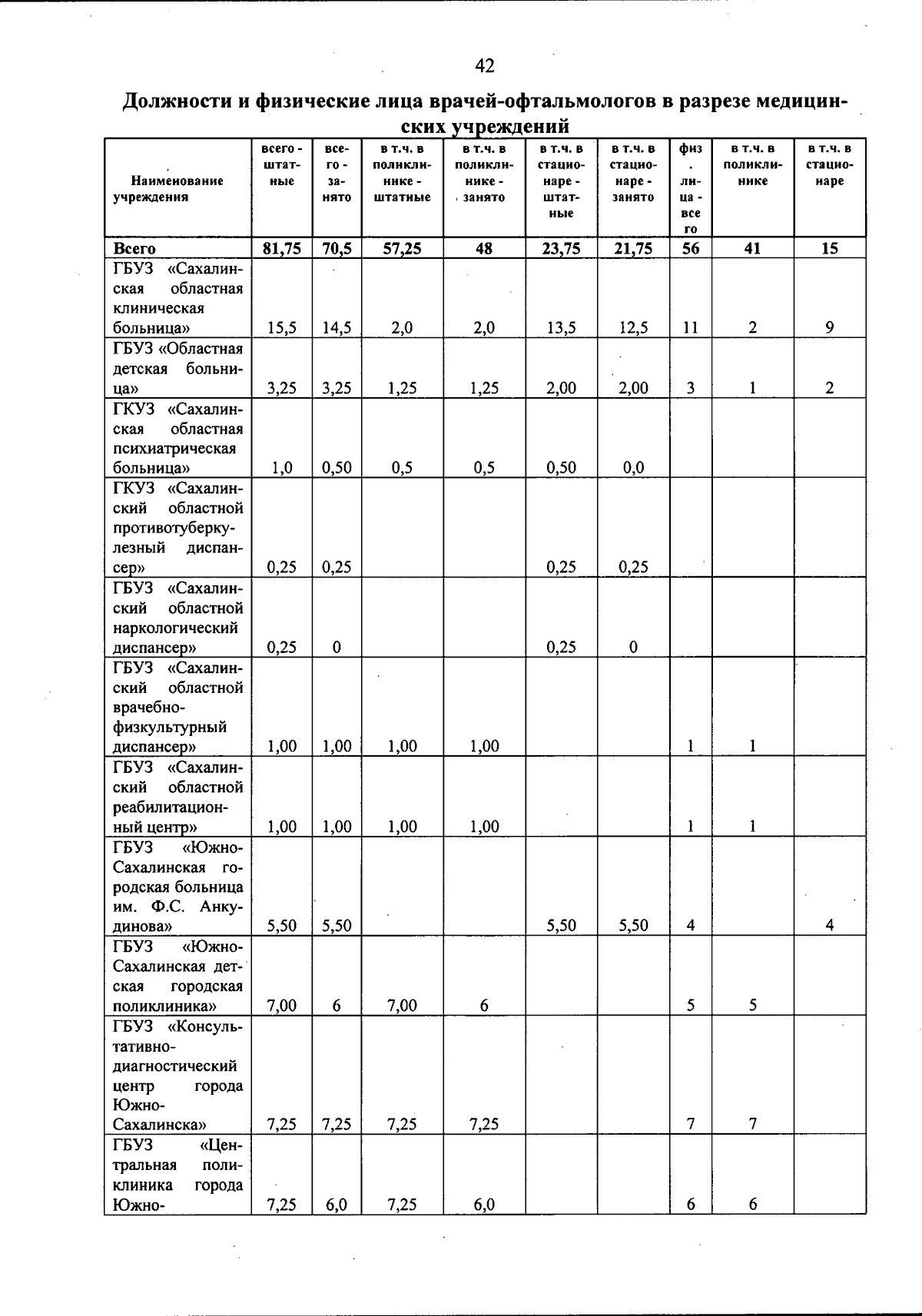 42

Должности и физические лица врачей-офтальмологов в разрезе медицинских учреждений

| Наименование учреждения | всего - штатные | всего - занято | в т.ч. в поликлинике - штатные | в т.ч. в поликлинике - занято | в т.ч. в стационаре - штатные | в т.ч. в стационаре - занято | физ. лица - всего | в т.ч. в поликлинике | в т.ч. в стационаре |
|---|---|---|---|---|---|---|---|---|---|
| Всего | 81,75 | 70,5 | 57,25 | 48 | 23,75 | 21,75 | 56 | 41 | 15 |
| ГБУЗ «Сахалинская областная клиническая больница» | 15,5 | 14,5 | 2,0 | 2,0 | 13,5 | 12,5 | 11 | 2 | 9 |
| ГБУЗ «Областная детская больница» | 3,25 | 3,25 | 1,25 | 1,25 | 2,00 | 2,00 | 3 | 1 | 2 |
| ГКУЗ «Сахалинская областная психиатрическая больница» | 1,0 | 0,50 | 0,5 | 0,5 | 0,50 | 0,0 | | | |
| ГКУЗ «Сахалинский областной противотуберкулезный диспансер» | 0,25 | 0,25 | | | 0,25 | 0,25 | | | |
| ГБУЗ «Сахалинский областной наркологический диспансер» | 0,25 | 0 | | | 0,25 | 0 | | | |
| ГБУЗ «Сахалинский областной врачебно-физкультурный диспансер» | 1,00 | 1,00 | 1,00 | 1,00 | | | 1 | 1 | |
| ГБУЗ «Сахалинский областной реабилитационный центр» | 1,00 | 1,00 | 1,00 | 1,00 | | | 1 | 1 | |
| ГБУЗ «Южно-Сахалинская городская больница им. Ф.С. Анкудинова» | 5,50 | 5,50 | | | 5,50 | 5,50 | 4 | | 4 |
| ГБУЗ «Южно-Сахалинская детская городская поликлиника» | 7,00 | 6 | 7,00 | 6 | | | 5 | 5 | |
| ГБУЗ «Консультативно-диагностический центр города Южно-Сахалинска» | 7,25 | 7,25 | 7,25 | 7,25 | | | 7 | 7 | |
| ГБУЗ «Центральная поликлиника города Южно- | 7,25 | 6,0 | 7,25 | 6,0 | | | 6 | 6 | |